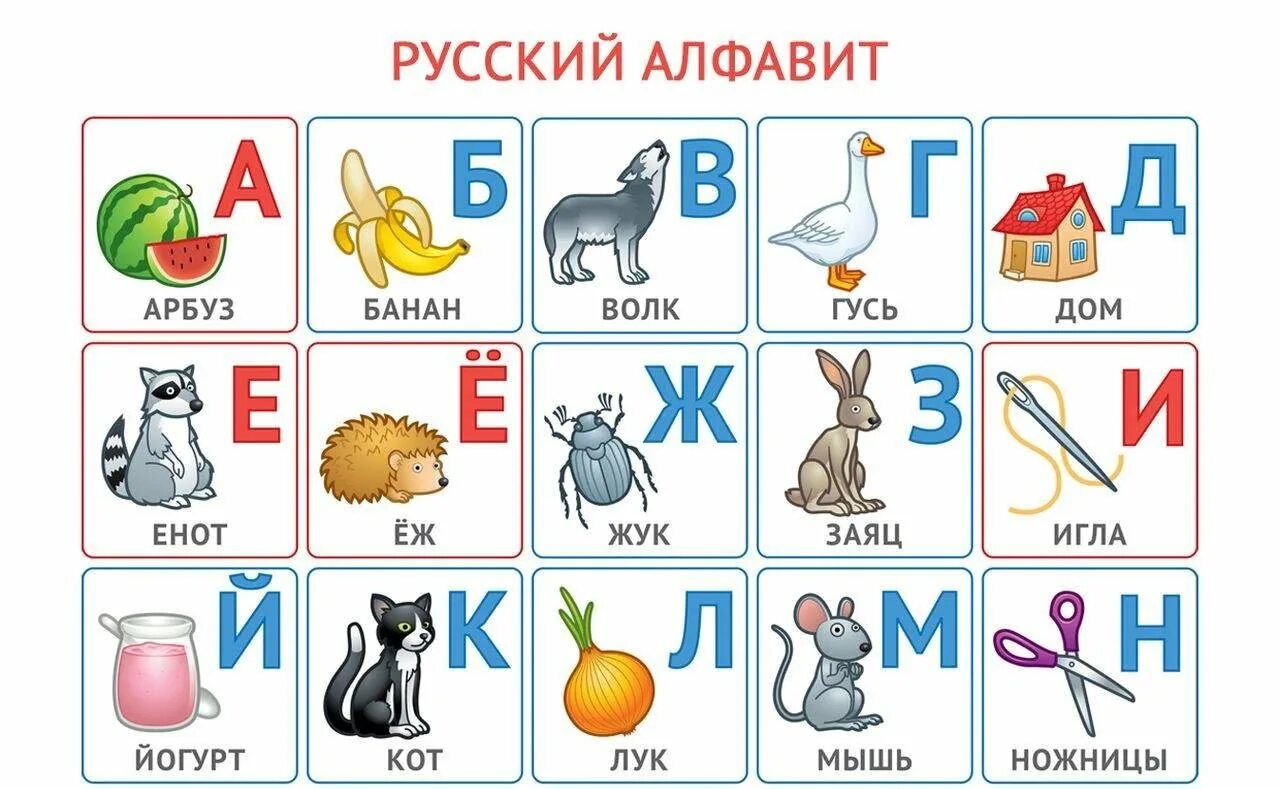 РУССКИЙ АЛФАВИТ

А
АРБУЗ

Б
БАНАН

В
ВОЛК

Г
ГУСЬ

Д
ДОМ

Е
ЕНОТ

Ё
ЁЖ

Ж
ЖУК

З
ЗАЯЦ

И
ИГЛА

Й
ЙОГУРТ

К
КОТ

Л
ЛУК

М
МЫШЬ

Н
НОЖНИЦЫ